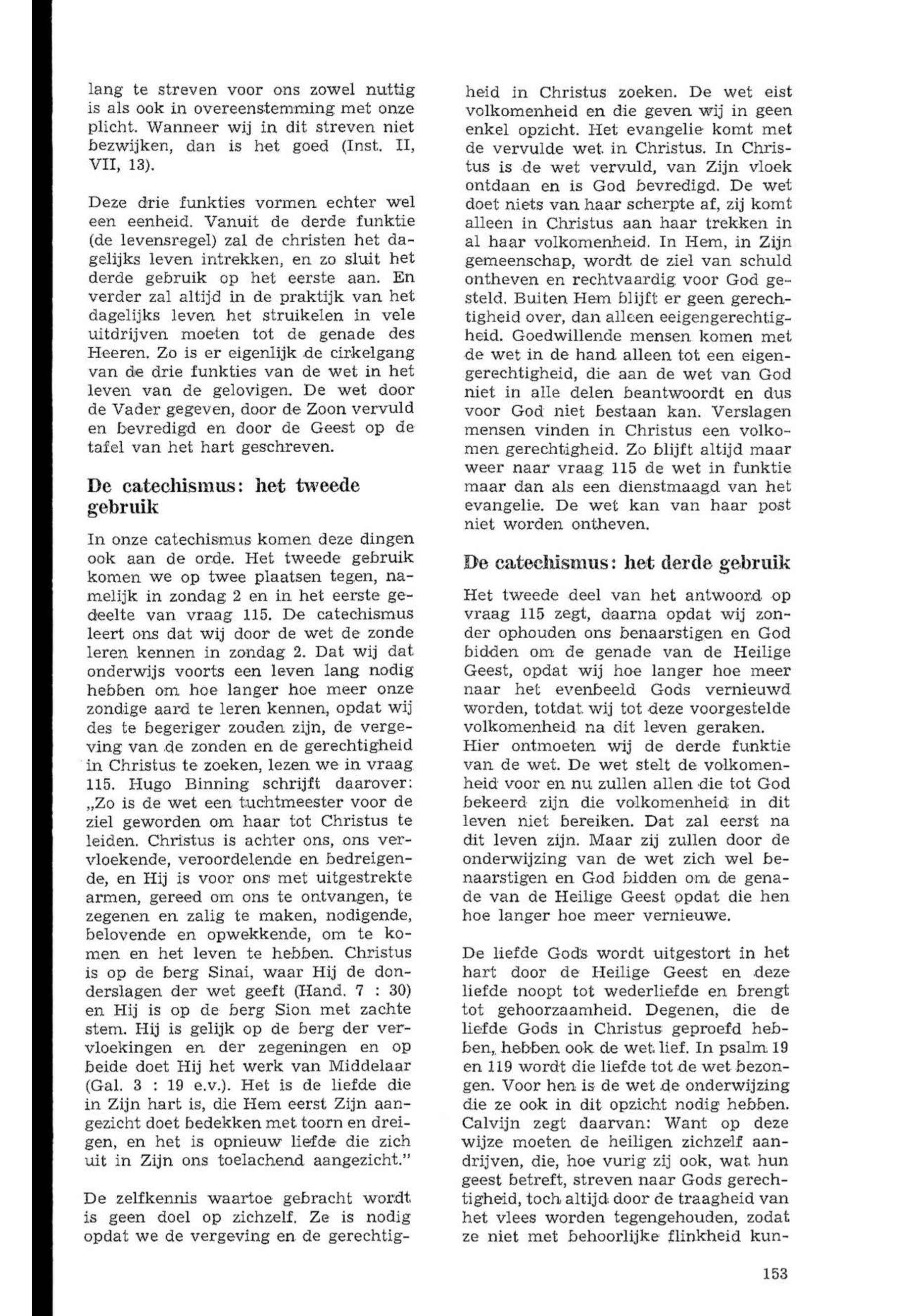 lang te streven voor ons zowel nuttig is als ook in overeenstemming met onze plicht. Wanneer wij in dit streven niet bezwijken, dan is het goed (Inst. II, VII, 13).

Deze drie funkties vormen echter wel een eenheid. Vanuit de derde funktie (de levensregel) zal de christen het dagelijks leven intrekken, en zo sluit het derde gebruik op het eerste aan. En verder zal altijd in de praktijk van het dagelijks leven het struikelen in vele uitdrijven moeten tot de genade des Heeren. Zo is er eigenlijk de cirkelgang van de drie funkties van de wet in het leven van de gelovigen. De wet door de Vader gegeven, door de Zoon vervuld en bevredigd en door de Geest op de tafel van het hart geschreven.

De catechismus: het tweede gebruik

In onze catechismus komen deze dingen ook aan de orde. Het tweede gebruik komen we op twee plaatsen tegen, namelijk in zondag 2 en in het eerste gedeelte van vraag 115. De catechismus leert ons dat wij door de wet de zonde leren kennen in zondag 2. Dat wij dat onderwijs voorts een leven lang nodig hebben om hoe langer hoe meer onze zondige aard te leren kennen, opdat wij des te begeriger zouden zijn, de vergeving van de zonden en de gerechtigheid in Christus te zoeken, lezen we in vraag 115. Hugo Binning schrijft daarover: „Zo is de wet een tuchtmeester voor de ziel geworden om haar tot Christus te leiden. Christus is achter ons, ons vervloekende, veroordelende en bedreigende, en Hij is voor ons met uitgestrekte armen, gereed om ons te ontvangen, te zegenen en zalig te maken, nodigende, belovende en opwekkende, om te komen en het leven te hebben. Christus is op de berg Sinai, waar Hij de donderslagen der wet geeft (Hand. 7 : 30) en Hij is op de berg Sion met zachte stem. Hij is gelijk op de berg der vervloekingen en der zegeningen en op beide doet Hij het werk van Middelaar (Gal. 3 : 19 e.v.). Het is de liefde die in Zijn hart is, die Hem eerst Zijn aangezicht doet bedekken met toorn en dreigen, en het is opnieuw liefde die zich uit in Zijn ons toelachend aangezicht."

De zelfkennis waartoe gebracht wordt is geen doel op zichzelf. Ze is nodig opdat we de vergeving en de gerechtigheid in Christus zoeken. De wet eist volkomenheid en die geven wij in geen enkel opzicht. Het evangelie komt met de vervulde wet in Christus. In Christus is de wet vervuld, van Zijn vloek ontdaan en is God bevredigd. De wet doet niets van haar scherpte af, zij komt alleen in Christus aan haar trekken in al haar volkomenheid. In Hem, in Zijn gemeenschap, wordt de ziel van schuld ontheven en rechtvaardig voor God gesteld. Buiten Hem blijft er geen gerechtigheid over, dan alleen eeigengerechtigheid. Goedwillende mensen komen met de wet in de hand alleen tot een eigengerechtigheid, die aan de wet van God niet in alle delen beantwoordt en dus voor God niet bestaan kan. Verslagen mensen vinden in Christus een volkomen gerechtigheid. Zo blijft altijd maar weer naar vraag 115 de wet in funktie maar dan als een dienstmaagd van het evangelie. De wet kan van haar post niet worden ontheven.

De catechismus: het derde gebruik

Het tweede deel van het antwoord op vraag 115 zegt, daarna opdat wij zonder ophouden ons benaarstigen en God bidden om de genade van de Heilige Geest, opdat wij hoe langer hoe meer naar het evenbeeld Gods vernieuwd worden, totdat wij tot deze voorgestelde volkomenheid na dit leven geraken.
Hier ontmoeten wij de derde funktie van de wet. De wet stelt de volkomenheid voor en nu zullen allen die tot God bekeerd zijn die volkomenheid in dit leven niet bereiken. Dat zal eerst na dit leven zijn. Maar zij zullen door de onderwijzing van de wet zich wel benaarstigen en God bidden om de genade van de Heilige Geest opdat die hen hoe langer hoe meer vernieuwe.

De liefde Gods wordt uitgestort in het hart door de Heilige Geest en deze liefde noopt tot wederliefde en brengt tot gehoorzaamheid. Degenen, die de liefde Gods in Christus geproefd hebben, hebben ook de wet lief. In psalm 19 en 119 wordt die liefde tot de wet bezongen. Voor hen is de wet de onderwijzing die ze ook in dit opzicht nodig hebben. Calvijn zegt daarvan: Want op deze wijze moeten de heiligen zichzelf aandrijven, die, hoe vurig zij ook, wat hun geest betreft, streven naar Gods gerechtigheid, toch altijd door de traagheid van het vlees worden tegengehouden, zodat ze niet met behoorlijke flinkheid kun-

153